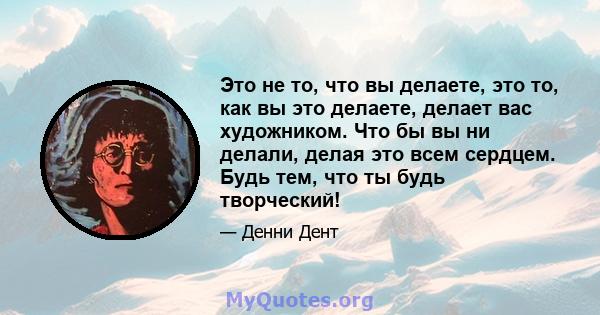 Это не то, что вы делаете, это то, как вы это делаете, делает вас художником. Что бы вы ни делали, делая это всем сердцем. Будь тем, что ты будь творческий!

— Денни Дент

MyQuotes.org